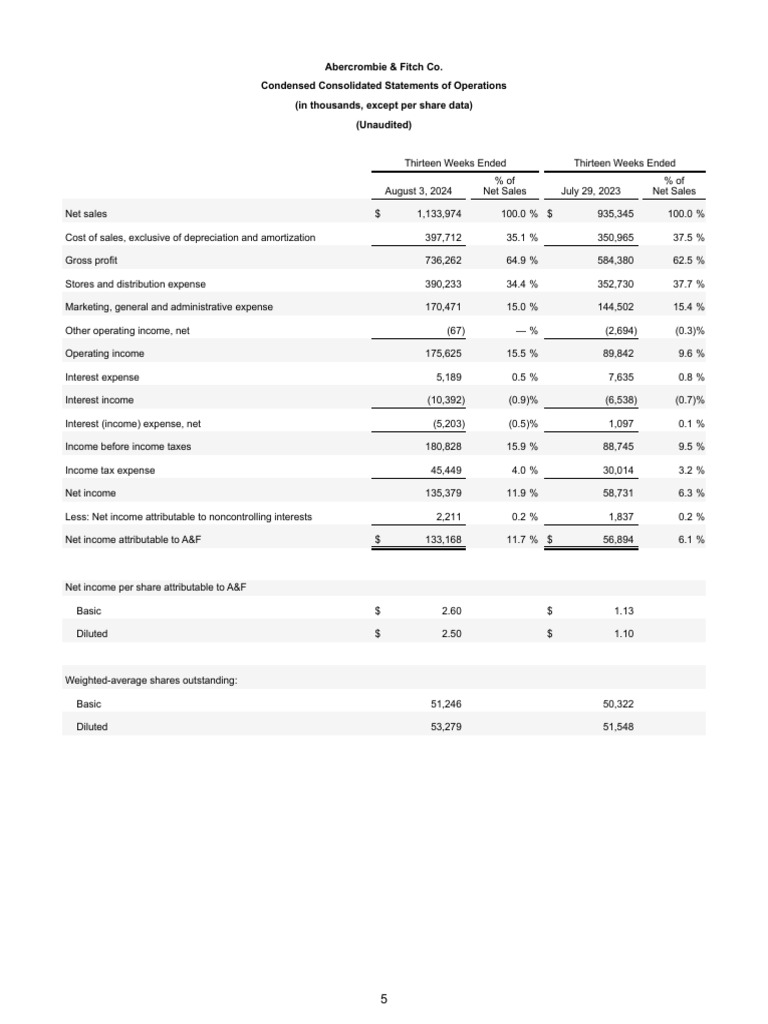 Abercrombie & Fitch Co.
Condensed Consolidated Statements of Operations
(in thousands, except per share data)
(Unaudited)

| | Thirteen Weeks Ended | | Thirteen Weeks Ended | |
|---|---|---|---|---|
| | August 3, 2024 | % of Net Sales | July 29, 2023 | % of Net Sales |
| Net sales | $ 1,133,974 | 100.0 % | $ 935,345 | 100.0 % |
| Cost of sales, exclusive of depreciation and amortization | 397,712 | 35.1 % | 350,965 | 37.5 % |
| Gross profit | 736,262 | 64.9 % | 584,380 | 62.5 % |
| Stores and distribution expense | 390,233 | 34.4 % | 352,730 | 37.7 % |
| Marketing, general and administrative expense | 170,471 | 15.0 % | 144,502 | 15.4 % |
| Other operating income, net | (67) | — % | (2,694) | (0.3)% |
| Operating income | 175,625 | 15.5 % | 89,842 | 9.6 % |
| Interest expense | 5,189 | 0.5 % | 7,635 | 0.8 % |
| Interest income | (10,392) | (0.9)% | (6,538) | (0.7)% |
| Interest (income) expense, net | (5,203) | (0.5)% | 1,097 | 0.1 % |
| Income before income taxes | 180,828 | 15.9 % | 88,745 | 9.5 % |
| Income tax expense | 45,449 | 4.0 % | 30,014 | 3.2 % |
| Net income | 135,379 | 11.9 % | 58,731 | 6.3 % |
| Less: Net income attributable to noncontrolling interests | 2,211 | 0.2 % | 1,837 | 0.2 % |
| Net income attributable to A&F | $ 133,168 | 11.7 % | $ 56,894 | 6.1 % |
| | | | | |
| Net income per share attributable to A&F | | | | |
| Basic | $ 2.60 | | $ 1.13 | |
| Diluted | $ 2.50 | | $ 1.10 | |
| | | | | |
| Weighted-average shares outstanding: | | | | |
| Basic | 51,246 | | 50,322 | |
| Diluted | 53,279 | | 51,548 | |

5